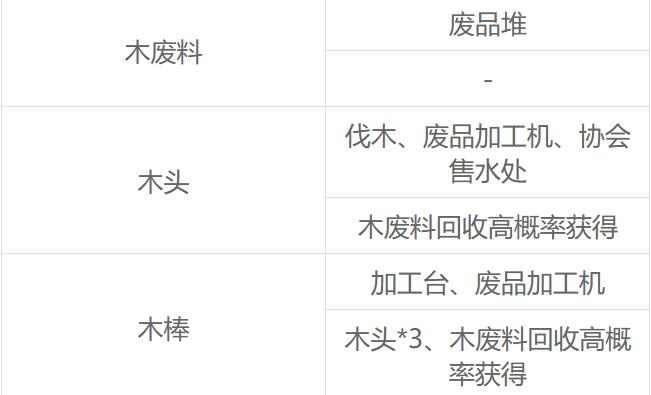 | | |
|---|---|
| 木废料 | 废品堆 |
| | - |
| 木头 | 伐木、废品加工机、协会售水处 |
| | 木废料回收高概率获得 |
| 木棒 | 加工台、废品加工机 |
| | 木头*3、木废料回收高概率获得 |